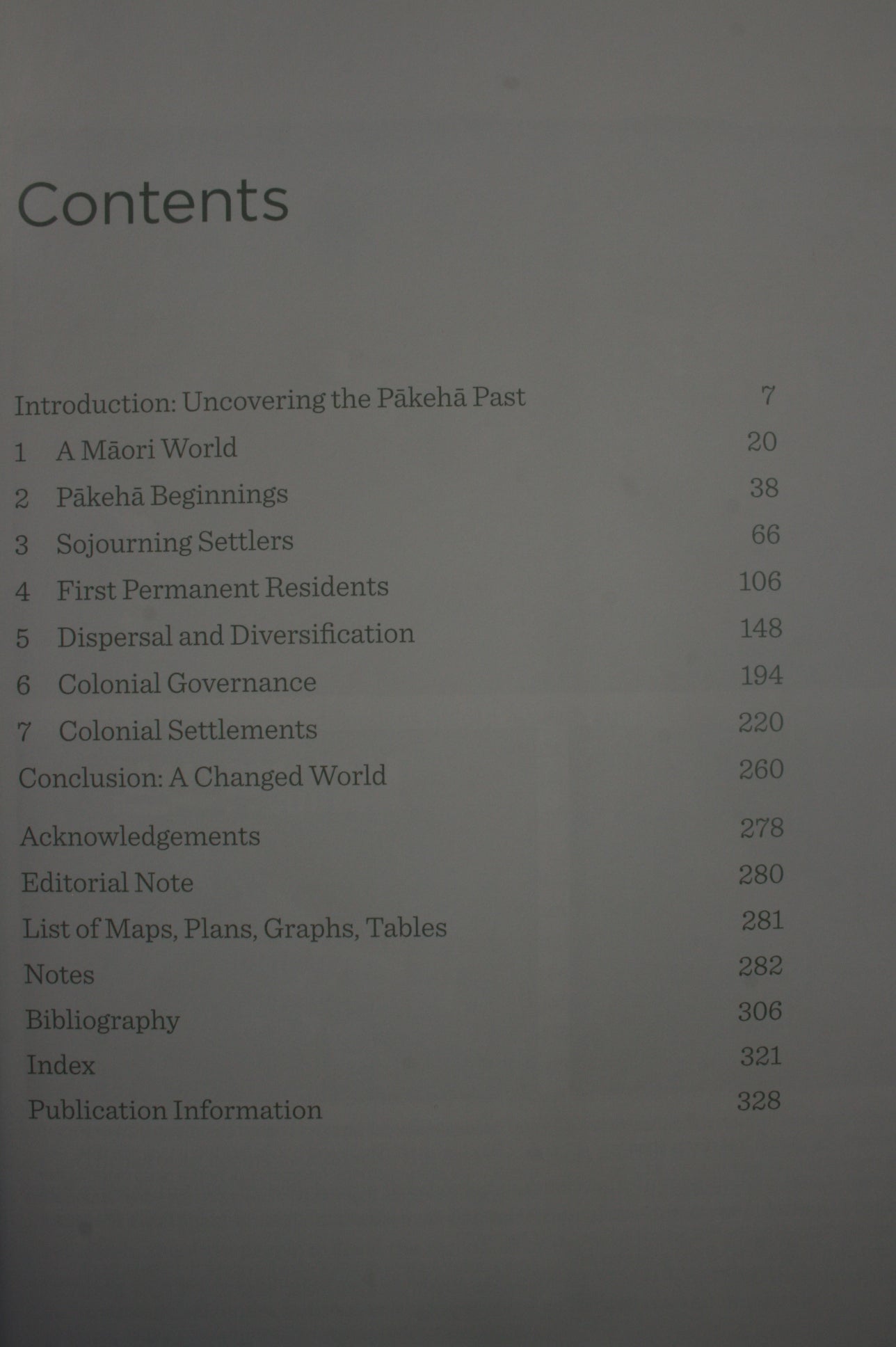 Contents

Introduction: Uncovering the Pākehā Past 7
1 A Māori World 20
2 Pākehā Beginnings 38
3 Sojourning Settlers 66
4 First Permanent Residents 106
5 Dispersal and Diversification 148
6 Colonial Governance 194
7 Colonial Settlements 220
Conclusion: A Changed World 260

Acknowledgements 278
Editorial Note 280
List of Maps, Plans, Graphs, Tables 281
Notes 282
Bibliography 306
Index 321
Publication Information 328